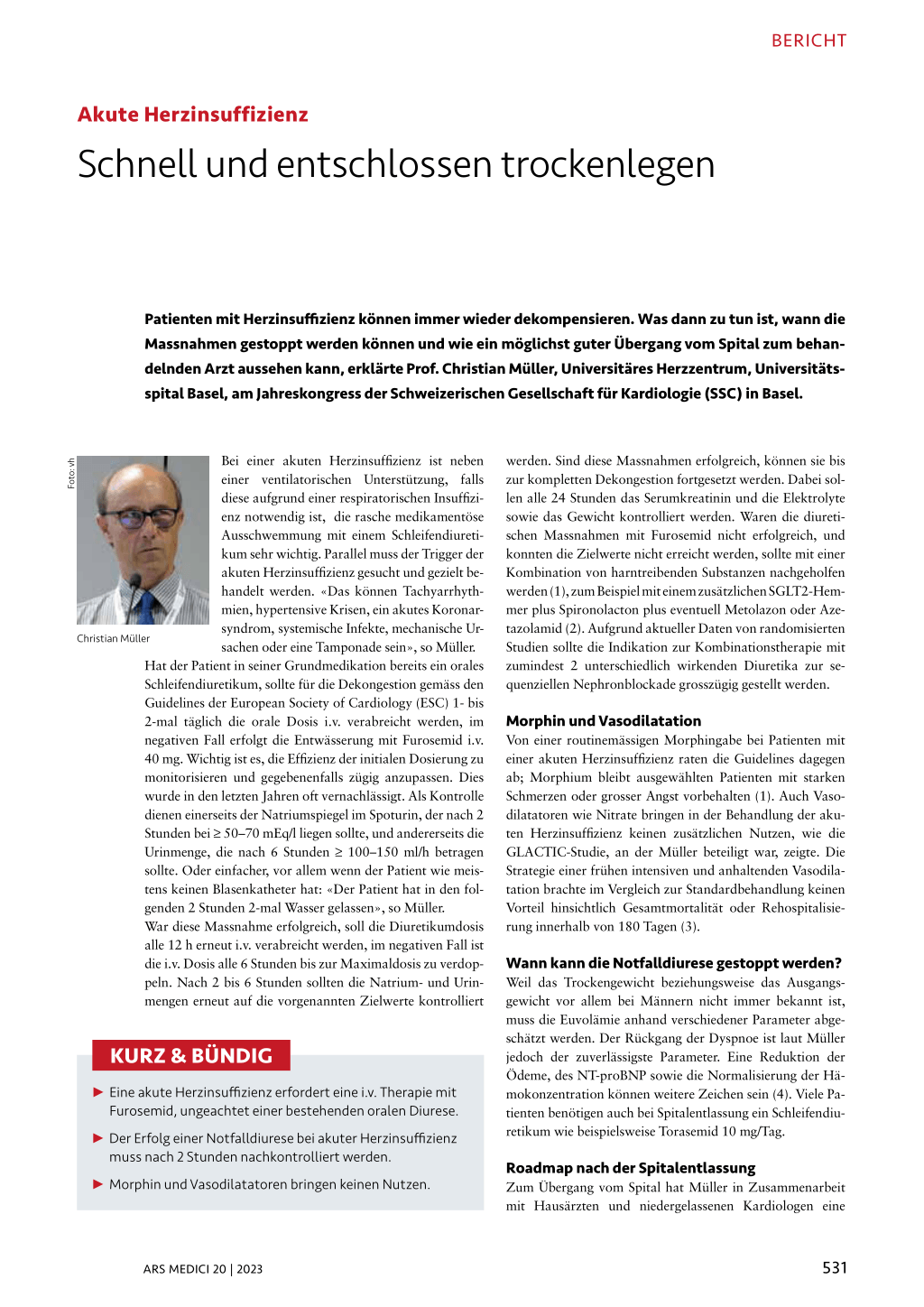 BERICHT

Akute Herzinsuffizienz

Schnell und entschlossen trockenlegen

Patienten mit Herzinsuffizienz können immer wieder dekompensieren. Was dann zu tun ist, wann die Massnahmen gestoppt werden können und wie ein möglichst guter Übergang vom Spital zum behandelnden Arzt aussehen kann, erklärte Prof. Christian Müller, Universitäres Herzzentrum, Universitätsspital Basel, am Jahreskongress der Schweizerischen Gesellschaft für Kardiologie (SSC) in Basel.

Foto: vh

Christian Müller

Bei einer akuten Herzinsuffizienz ist neben einer ventilatorischen Unterstützung, falls diese aufgrund einer respiratorischen Insuffizienz notwendig ist, die rasche medikamentöse Ausschwemmung mit einem Schleifendiuretikum sehr wichtig. Parallel muss der Trigger der akuten Herzinsuffizienz gesucht und gezielt behandelt werden. «Das können Tachyarrhythmien, hypertensive Krisen, ein akutes Koronarsyndrom, systemische Infekte, mechanische Ursachen oder eine Tamponade sein», so Müller.
Hat der Patient in seiner Grundmedikation bereits ein orales Schleifendiuretikum, sollte für die Dekongestion gemäss den Guidelines der European Society of Cardiology (ESC) 1- bis 2-mal täglich die orale Dosis i.v. verabreicht werden, im negativen Fall erfolgt die Entwässerung mit Furosemid i.v. 40 mg. Wichtig ist es, die Effizienz der initialen Dosierung zu monitorisieren und gegebenenfalls zügig anzupassen. Dies wurde in den letzten Jahren oft vernachlässigt. Als Kontrolle dienen einerseits der Natriumspiegel im Spoturin, der nach 2 Stunden bei ≥ 50–70 mEq/l liegen sollte, und andererseits die Urinmenge, die nach 6 Stunden ≥ 100–150 ml/h betragen sollte. Oder einfacher, vor allem wenn der Patient wie meistens keinen Blasenkatheter hat: «Der Patient hat in den folgenden 2 Stunden 2-mal Wasser gelassen», so Müller.
War diese Massnahme erfolgreich, soll die Diuretikumdosis alle 12 h erneut i.v. verabreicht werden, im negativen Fall ist die i.v. Dosis alle 6 Stunden bis zur Maximaldosis zu verdoppeln. Nach 2 bis 6 Stunden sollten die Natrium- und Urinmengen erneut auf die vorgenannten Zielwerte kontrolliert

KURZ & BÜNDIG

► Eine akute Herzinsuffizienz erfordert eine i.v. Therapie mit Furosemid, ungeachtet einer bestehenden oralen Diurese.

► Der Erfolg einer Notfalldiurese bei akuter Herzinsuffizienz muss nach 2 Stunden nachkontrolliert werden.

► Morphin und Vasodilatatoren bringen keinen Nutzen.

werden. Sind diese Massnahmen erfolgreich, können sie bis zur kompletten Dekongestion fortgesetzt werden. Dabei sollen alle 24 Stunden das Serumkreatinin und die Elektrolyte sowie das Gewicht kontrolliert werden. Waren die diuretischen Massnahmen mit Furosemid nicht erfolgreich, und konnten die Zielwerte nicht erreicht werden, sollte mit einer Kombination von harntreibenden Substanzen nachgeholfen werden (1), zum Beispiel mit einem zusätzlichen SGLT2-Hemmer plus Spironolacton plus eventuell Metolazon oder Azetazolamid (2). Aufgrund aktueller Daten von randomisierten Studien sollte die Indikation zur Kombinationstherapie mit zumindest 2 unterschiedlich wirkenden Diuretika zur sequenziellen Nephronblockade grosszügig gestellt werden.

Morphin und Vasodilatation
Von einer routinemässigen Morphingabe bei Patienten mit einer akuten Herzinsuffizienz raten die Guidelines dagegen ab; Morphium bleibt ausgewählten Patienten mit starken Schmerzen oder grosser Angst vorbehalten (1). Auch Vasodilatatoren wie Nitrate bringen in der Behandlung der akuten Herzinsuffizienz keinen zusätzlichen Nutzen, wie die GLACTIC-Studie, an der Müller beteiligt war, zeigte. Die Strategie einer frühen intensiven und anhaltenden Vasodilatation brachte im Vergleich zur Standardbehandlung keinen Vorteil hinsichtlich Gesamtmortalität oder Rehospitalisierung innerhalb von 180 Tagen (3).

Wann kann die Notfalldiurese gestoppt werden?
Weil das Trockengewicht beziehungsweise das Ausgangsgewicht vor allem bei Männern nicht immer bekannt ist, muss die Euvolämie anhand verschiedener Parameter abgeschätzt werden. Der Rückgang der Dyspnoe ist laut Müller jedoch der zuverlässigste Parameter. Eine Reduktion der Ödeme, des NT-proBNP sowie die Normalisierung der Hämokonzentration können weitere Zeichen sein (4). Viele Patienten benötigen auch bei Spitalentlassung ein Schleifendiuretikum wie beispielsweise Torasemid 10 mg/Tag.

Roadmap nach der Spitalentlassung
Zum Übergang vom Spital hat Müller in Zusammenarbeit mit Hausärzten und niedergelassenen Kardiologen eine

ARS MEDICI 20 | 2023

531